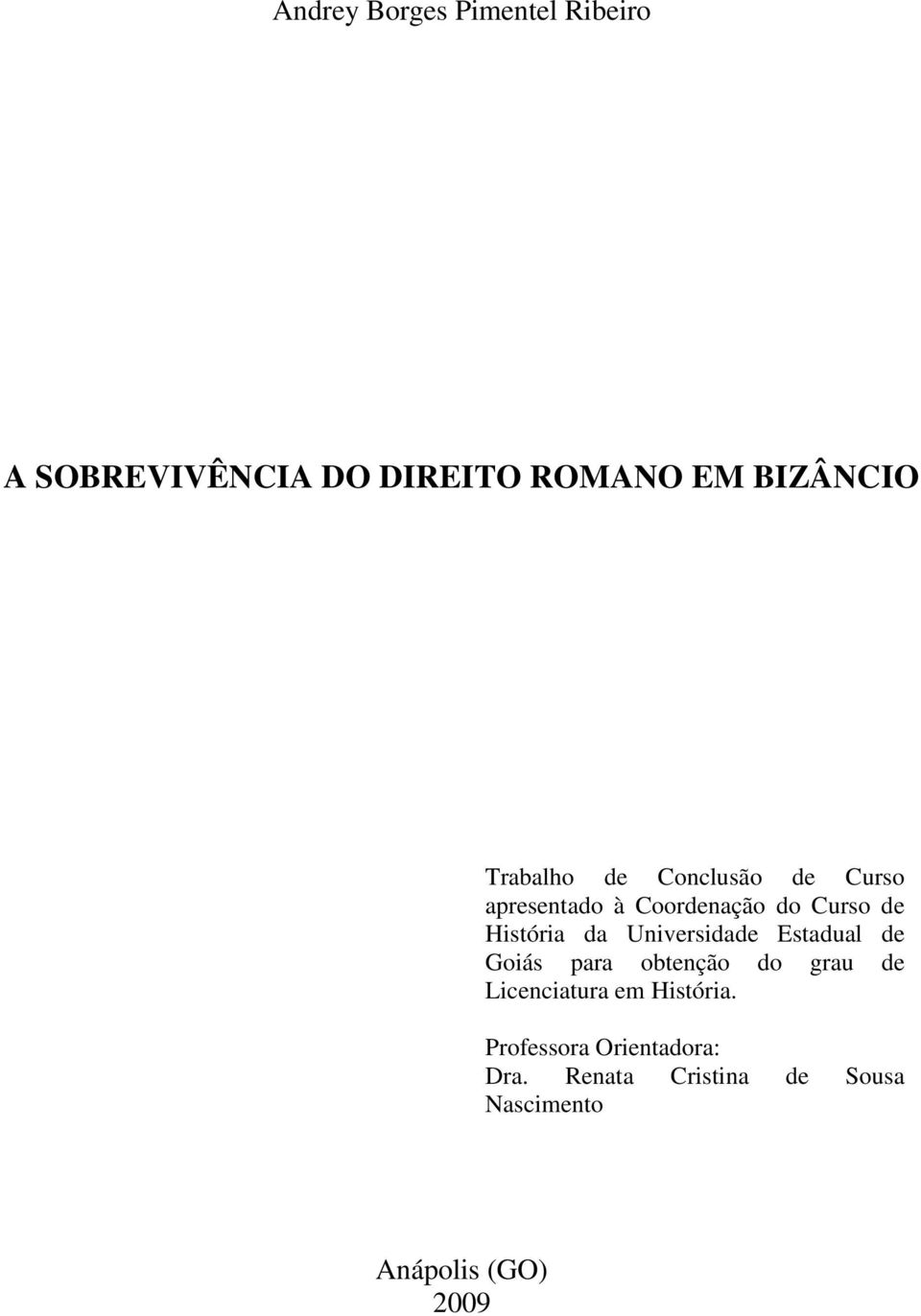 Andrey Borges Pimentel Ribeiro

A SOBREVIVÊNCIA DO DIREITO ROMANO EM BIZÂNCIO

Trabalho de Conclusão de Curso apresentado à Coordenação do Curso de História da Universidade Estadual de Goiás para obtenção do grau de Licenciatura em História.

Professora Orientadora:
Dra. Renata Cristina de Sousa Nascimento

Anápolis (GO)
2009